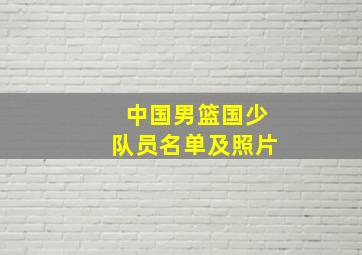 中国男篮国少
队员名单及照片